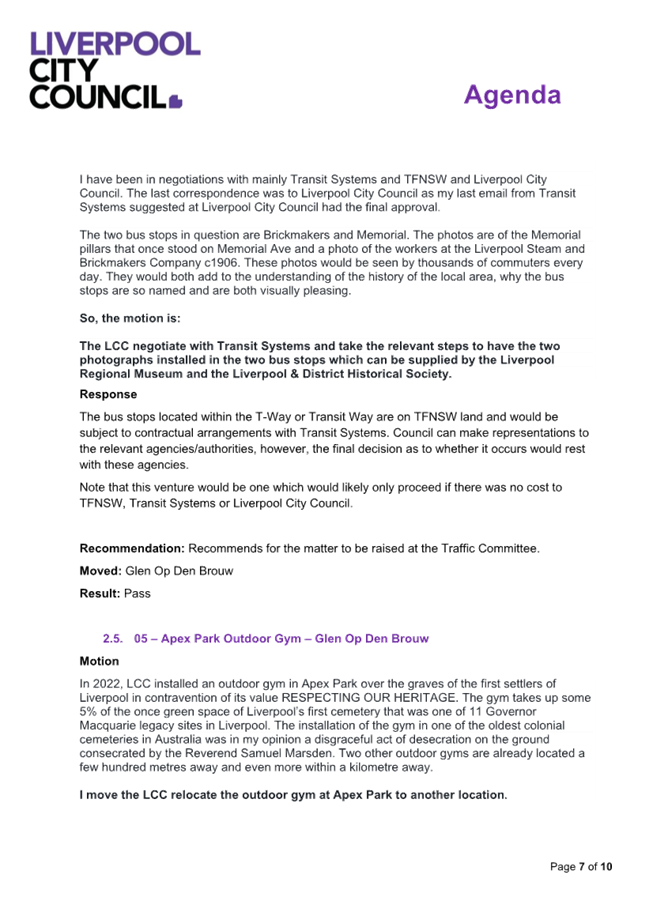 LIVERPOOL CITY COUNCIL

Agenda

I have been in negotiations with mainly Transit Systems and TFNSW and Liverpool City Council. The last correspondence was to Liverpool City Council as my last email from Transit Systems suggested at Liverpool City Council had the final approval.

The two bus stops in question are Brickmakers and Memorial. The photos are of the Memorial pillars that once stood on Memorial Ave and a photo of the workers at the Liverpool Steam and Brickmakers Company c1906. These photos would be seen by thousands of commuters every day. They would both add to the understanding of the history of the local area, why the bus stops are so named and are both visually pleasing.

So, the motion is:

The LCC negotiate with Transit Systems and take the relevant steps to have the two photographs installed in the two bus stops which can be supplied by the Liverpool Regional Museum and the Liverpool & District Historical Society.

Response

The bus stops located within the T-Way or Transit Way are on TFNSW land and would be subject to contractual arrangements with Transit Systems. Council can make representations to the relevant agencies/authorities, however, the final decision as to whether it occurs would rest with these agencies.

Note that this venture would be one which would likely only proceed if there was no cost to TFNSW, Transit Systems or Liverpool City Council.

Recommendation: Recommends for the matter to be raised at the Traffic Committee.

Moved: Glen Op Den Brouw

Result: Pass

2.5. 05 – Apex Park Outdoor Gym – Glen Op Den Brouw

Motion

In 2022, LCC installed an outdoor gym in Apex Park over the graves of the first settlers of Liverpool in contravention of its value RESPECTING OUR HERITAGE. The gym takes up some 5% of the once green space of Liverpool's first cemetery that was one of 11 Governor Macquarie legacy sites in Liverpool. The installation of the gym in one of the oldest colonial cemeteries in Australia was in my opinion a disgraceful act of desecration on the ground consecrated by the Reverend Samuel Marsden. Two other outdoor gyms are already located a few hundred metres away and even more within a kilometre away.

I move the LCC relocate the outdoor gym at Apex Park to another location.

Page 7 of 10